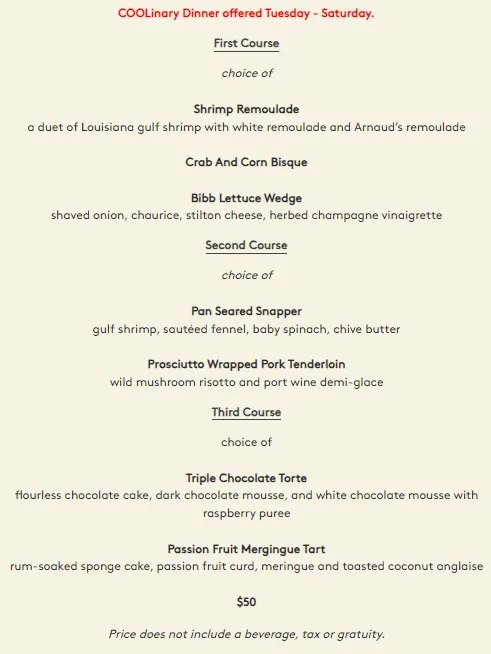 COOLinary Dinner offered Tuesday - Saturday.

First Course

choice of

Shrimp Remoulade
a duet of Louisiana gulf shrimp with white remoulade and Arnaud's remoulade

Crab And Corn Bisque

Bibb Lettuce Wedge
shaved onion, chaurice, stilton cheese, herbed champagne vinaigrette

Second Course

choice of

Pan Seared Snapper
gulf shrimp, sautéed fennel, baby spinach, chive butter

Prosciutto Wrapped Pork Tenderloin
wild mushroom risotto and port wine demi-glace

Third Course

choice of

Triple Chocolate Torte
flourless chocolate cake, dark chocolate mousse, and white chocolate mousse with raspberry puree

Passion Fruit Mergingue Tart
rum-soaked sponge cake, passion fruit curd, meringue and toasted coconut anglaise

$50

Price does not include a beverage, tax or gratuity.